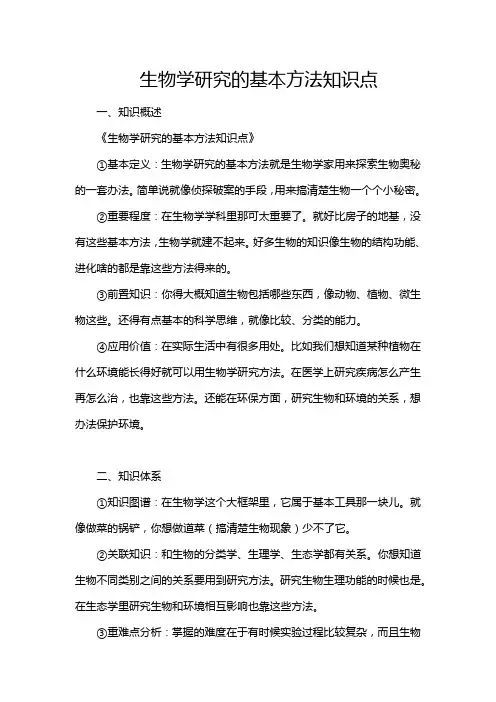 生物学研究的基本方法知识点

一、知识概述

《生物学研究的基本方法知识点》

①基本定义：生物学研究的基本方法就是生物学家用来探索生物奥秘的一套办法。简单说就像侦探破案的手段，用来搞清楚生物一个个小秘密。

②重要程度：在生物学学科里那可太重要了。就好比房子的地基，没有这些基本方法，生物学就建不起来。好多生物的知识像生物的结构功能、进化啥的都是靠这些方法得来的。

③前置知识：你得大概知道生物包括哪些东西，像动物、植物、微生物这些。还得有点基本的科学思维，就像比较、分类的能力。

④应用价值：在实际生活中有很多用处。比如我们想知道某种植物在什么环境能长得好就可以用生物学研究方法。在医学上研究疾病怎么产生再怎么治，也靠这些方法。还能在环保方面，研究生物和环境的关系，想办法保护环境。

二、知识体系

①知识图谱：在生物学这个大框架里，它属于基本工具那一块儿。就像做菜的锅铲，你想做道菜（搞清楚生物现象）少不了它。

②关联知识：和生物的分类学、生理学、生态学都有关系。你想知道生物不同类别之间的关系要用到研究方法。研究生物生理功能的时候也是。在生态学里研究生物和环境相互影响也靠这些方法。

③重难点分析：掌握的难度在于有时候实验过程比较复杂，而且生物